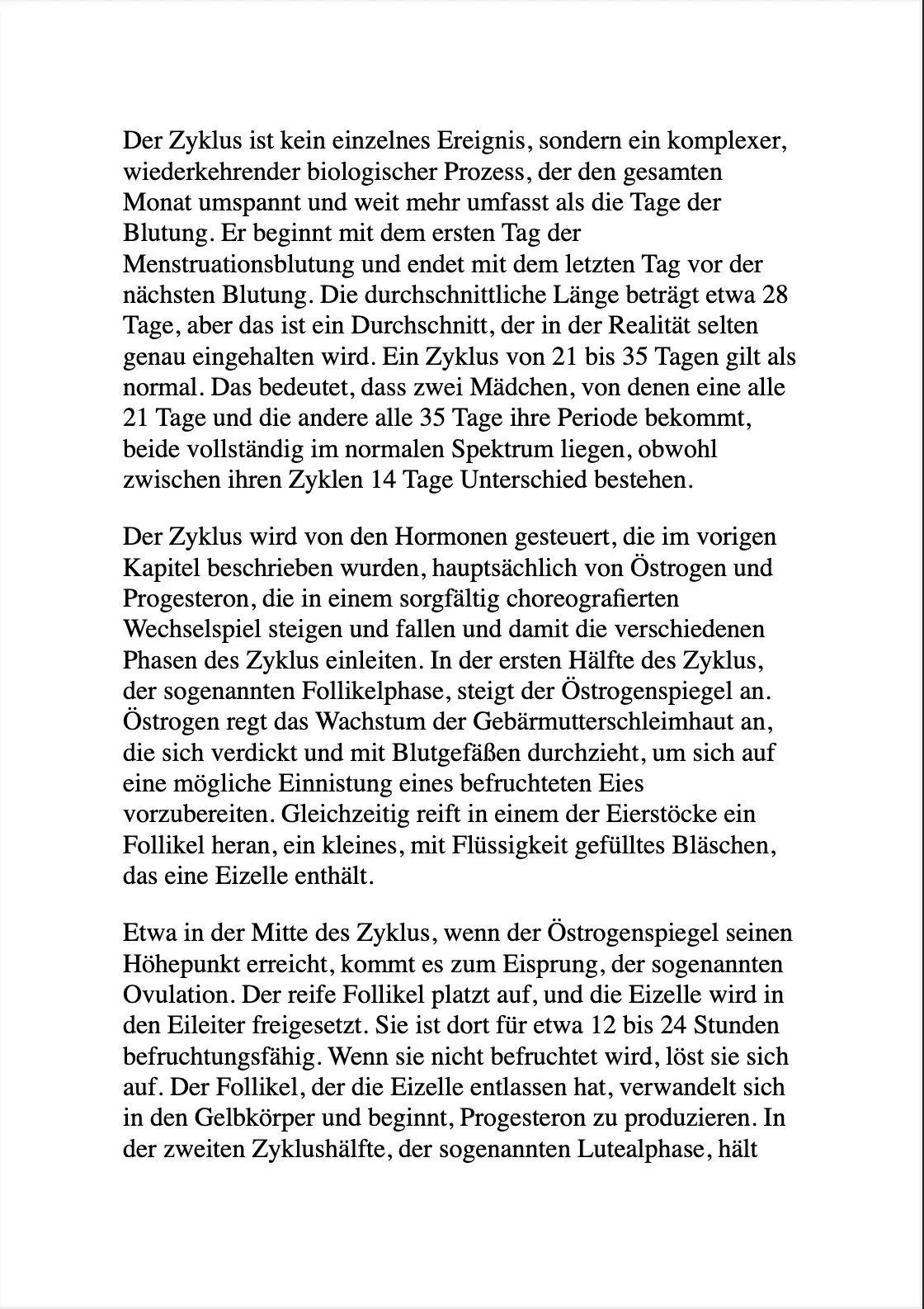 Der Zyklus ist kein einzelnes Ereignis, sondern ein komplexer, wiederkehrender biologischer Prozess, der den gesamten Monat umspannt und weit mehr umfasst als die Tage der Blutung. Er beginnt mit dem ersten Tag der Menstruationsblutung und endet mit dem letzten Tag vor der nächsten Blutung. Die durchschnittliche Länge beträgt etwa 28 Tage, aber das ist ein Durchschnitt, der in der Realität selten genau eingehalten wird. Ein Zyklus von 21 bis 35 Tagen gilt als normal. Das bedeutet, dass zwei Mädchen, von denen eine alle 21 Tage und die andere alle 35 Tage ihre Periode bekommt, beide vollständig im normalen Spektrum liegen, obwohl zwischen ihren Zyklen 14 Tage Unterschied bestehen.

Der Zyklus wird von den Hormonen gesteuert, die im vorigen Kapitel beschrieben wurden, hauptsächlich von Östrogen und Progesteron, die in einem sorgfältig choreografierten Wechselspiel steigen und fallen und damit die verschiedenen Phasen des Zyklus einleiten. In der ersten Hälfte des Zyklus, der sogenannten Follikelphase, steigt der Östrogenspiegel an. Östrogen regt das Wachstum der Gebärmutterschleimhaut an, die sich verdickt und mit Blutgefäßen durchzieht, um sich auf eine mögliche Einnistung eines befruchteten Eies vorzubereiten. Gleichzeitig reift in einem der Eierstöcke ein Follikel heran, ein kleines, mit Flüssigkeit gefülltes Bläschen, das eine Eizelle enthält.

Etwa in der Mitte des Zyklus, wenn der Östrogenspiegel seinen Höhepunkt erreicht, kommt es zum Eisprung, der sogenannten Ovulation. Der reife Follikel platzt auf, und die Eizelle wird in den Eileiter freigesetzt. Sie ist dort für etwa 12 bis 24 Stunden befruchtungsfähig. Wenn sie nicht befruchtet wird, löst sie sich auf. Der Follikel, der die Eizelle entlassen hat, verwandelt sich in den Gelbkörper und beginnt, Progesteron zu produzieren. In der zweiten Zyklushälfte, der sogenannten Lutealphase, hält